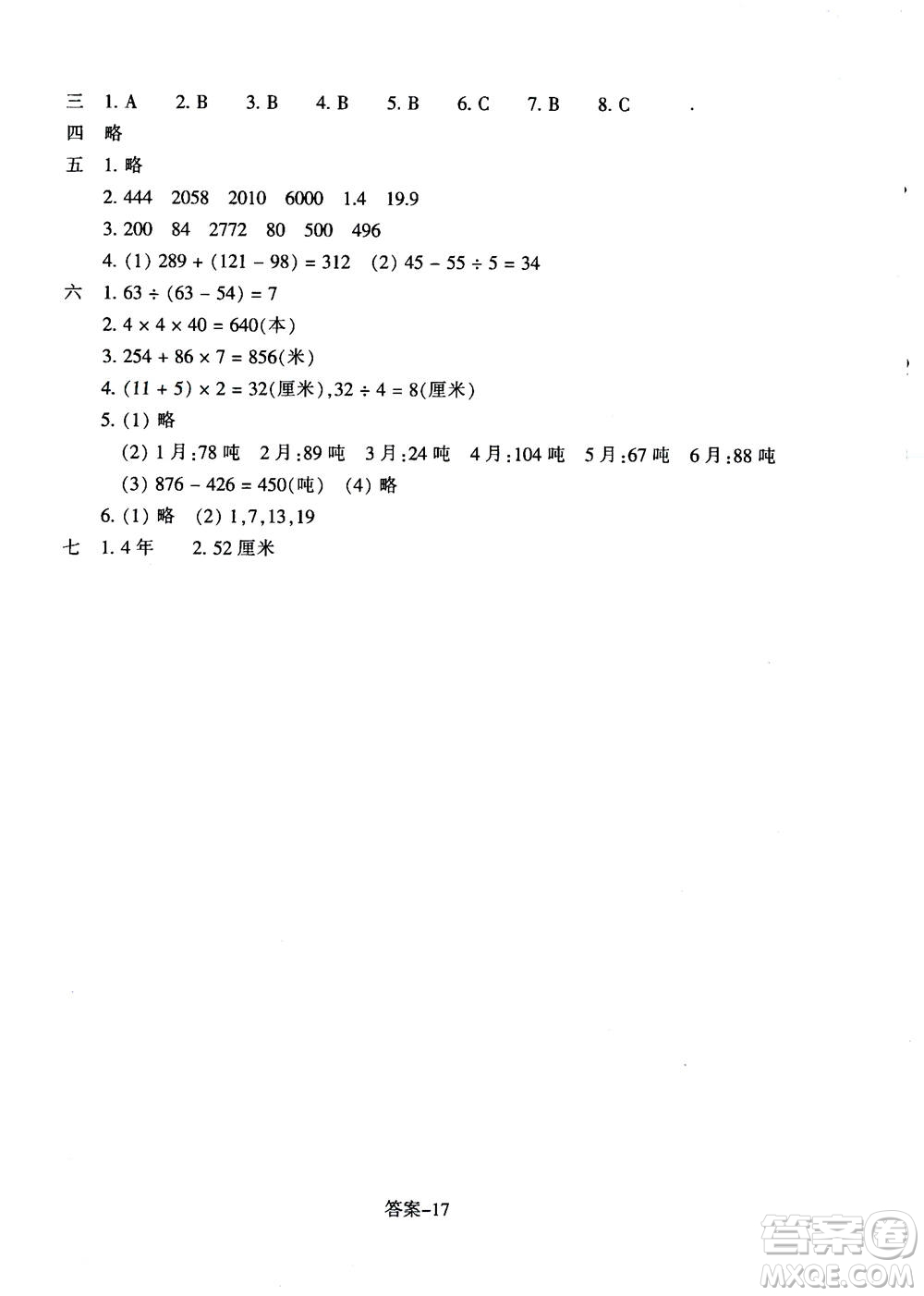 三 1. A 2. B 3. B 4. B 5. B 6. C 7. B 8. C

四 略

五 1. 略

2. 444 2058 2010 6000 1.4 19.9

3. 200 84 2772 80 500 496

4. (1) $289 + (121 - 98) = 312$ (2) $45 - 55 \div 5 = 34$

六 1. $63 \div (63 - 54) = 7$

2. $4 \times 4 \times 40 = 640$(本)

3. $254 + 86 \times 7 = 856$(米)

4. $(11 + 5) \times 2 = 32$(厘米), $32 \div 4 = 8$(厘米)

5. (1) 略

(2) 1月:78吨 2月:89吨 3月:24吨 4月:104吨 5月:67吨 6月:88吨

(3) $876 - 426 = 450$(吨) (4) 略

6. (1) 略 (2) 1,7,13,19

七 1. 4年 2. 52厘米

答案-17

答案圈
MXQE.COM